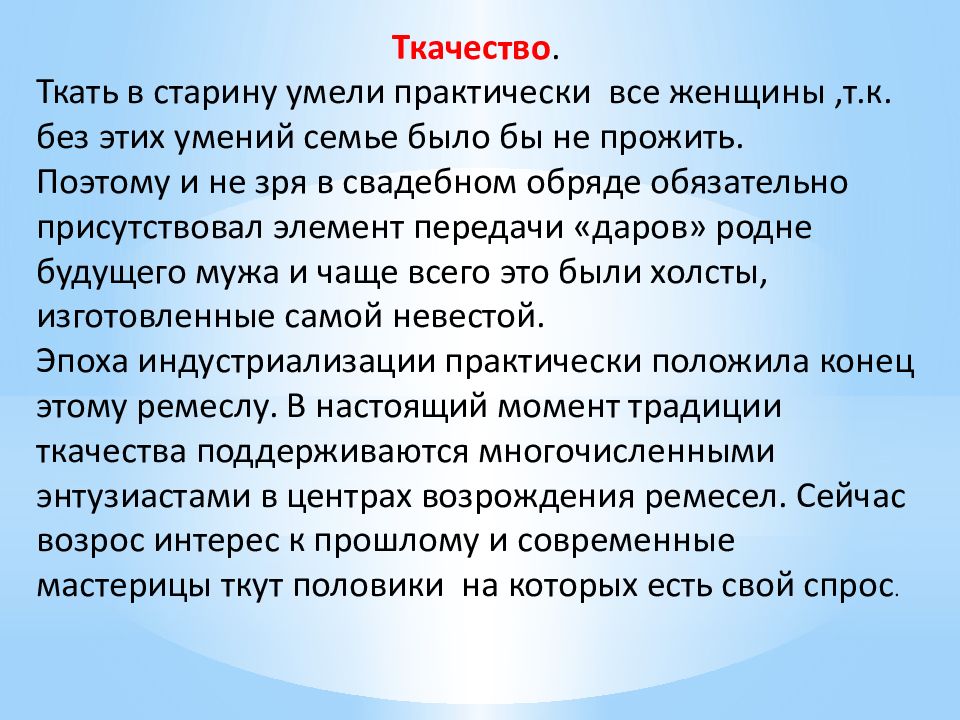 Ткачество.

Ткать в старину умели практически все женщины ,т.к. без этих умений семье было бы не прожить. Поэтому и не зря в свадебном обряде обязательно присутствовал элемент передачи «даров» родне будущего мужа и чаще всего это были холсты, изготовленные самой невестой.
Эпоха индустриализации практически положила конец этому ремеслу. В настоящий момент традиции ткачества поддерживаются многочисленными энтузиастами в центрах возрождения ремесел. Сейчас возрос интерес к прошлому и современные мастерицы ткут половики на которых есть свой спрос.